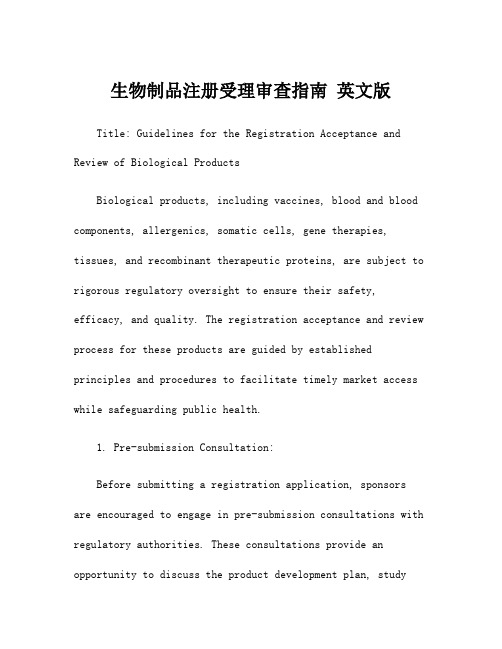 生物制品注册受理审查指南 英文版

Title: Guidelines for the Registration Acceptance and Review of Biological Products

Biological products, including vaccines, blood and blood components, allergenics, somatic cells, gene therapies, tissues, and recombinant therapeutic proteins, are subject to rigorous regulatory oversight to ensure their safety, efficacy, and quality. The registration acceptance and review process for these products are guided by established principles and procedures to facilitate timely market access while safeguarding public health.

1. Pre-submission Consultation:

Before submitting a registration application, sponsors are encouraged to engage in pre-submission consultations with regulatory authorities. These consultations provide an opportunity to discuss the product development plan, study